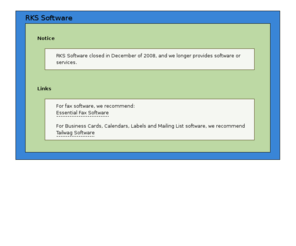 RKS Software

Notice

RKS Software closed in December of 2008, and we longer provides software or services.

Links

For fax software, we recommend:
Essential Fax Software

For Business Cards, Calendars, Labels and Mailing List software, we recommend
Tailwag Software